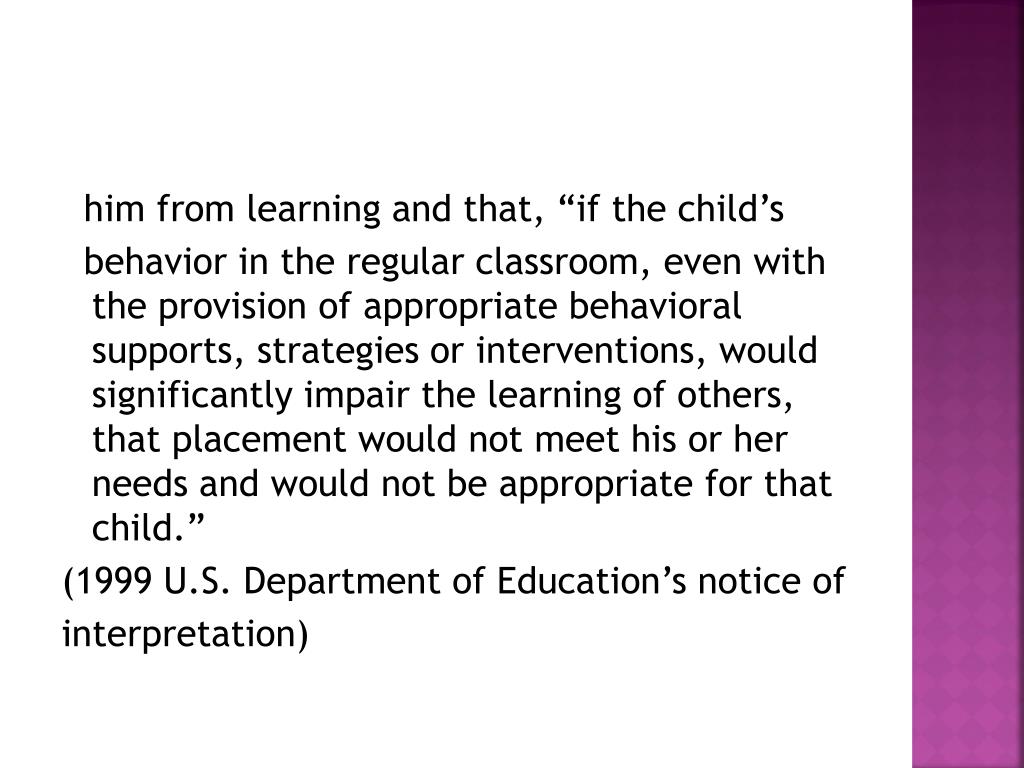 him from learning and that, “if the child’s

behavior in the regular classroom, even with the provision of appropriate behavioral supports, strategies or interventions, would significantly impair the learning of others, that placement would not meet his or her needs and would not be appropriate for that child.”

(1999 U.S. Department of Education’s notice of interpretation)